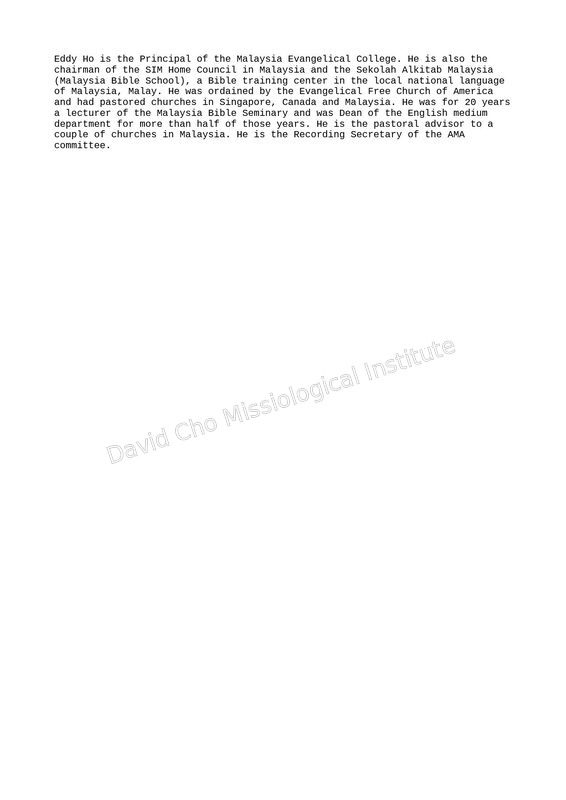 Eddy Ho is the Principal of the Malaysia Evangelical College. He is also the chairman of the SIM Home Council in Malaysia and the Sekolah Alkitab Malaysia (Malaysia Bible School), a Bible training center in the local national language of Malaysia, Malay. He was ordained by the Evangelical Free Church of America and had pastored churches in Singapore, Canada and Malaysia. He was for 20 years a lecturer of the Malaysia Bible Seminary and was Dean of the English medium department for more than half of those years. He is the pastoral advisor to a couple of churches in Malaysia. He is the Recording Secretary of the AMA committee.

David Cho Missiological Institute